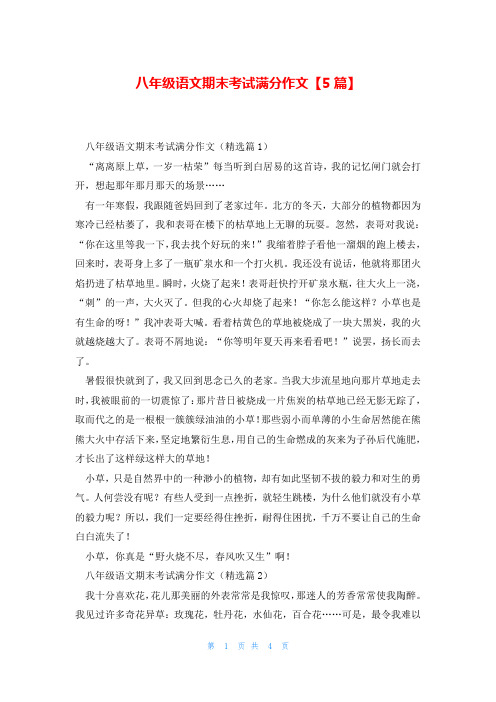 八年级语文期末考试满分作文【5 篇】

八年级语文期末考试满分作文（精选篇 1）

“离离原上草，一岁一枯荣”每当听到白居易的这首诗，我的记忆闸门就会打开，想起那年那月那天的场景……

有一年寒假，我跟随爸妈回到了老家过年。北方的冬天，大部分的植物都因为寒冷已经枯萎了，我和表哥在楼下的枯草地上无聊的玩耍。忽然，表哥对我说：“你在这里等我一下，我去找个好玩的来！”我缩着脖子看他一溜烟的跑上楼去，回来时，表哥身上多了一瓶矿泉水和一个打火机。我还没有说话，他就将那团火焰扔进了枯草地里。瞬时，火烧了起来！表哥赶快拧开矿泉水瓶，往大火上一浇，“刺”的一声，大火灭了。但我的心火却烧了起来！“你怎么能这样？小草也是有生命的呀！”我冲表哥大喊。看着枯黄色的草地被烧成了一块大黑炭，我的火就越烧越大了。表哥不屑地说：“你等明年夏天再来看看吧！”说罢，扬长而去了。

暑假很快就到了，我又回到思念已久的老家。当我大步流星地向那片草地走去时，我被眼前的一切震惊了：那片昔日被烧成一片焦炭的枯草地已经无影无踪了，取而代之的是一根根一簇簇绿油油的小草！那些弱小而单薄的小生命居然能在熊熊大火中存活下来，坚定地繁衍生息，用自己的生命燃成的灰来为子孙后代施肥，才长出了这样绿这样大的草地！

小草，只是自然界中的一种渺小的植物，却有如此坚韧不拔的毅力和对生的勇气。人何尝没有呢？有些人受到一点挫折，就轻生跳楼，为什么他们就没有小草的毅力呢？所以，我们一定要经得住挫折，耐得住困扰，千万不要让自己的生命白白流失了！

小草，你真是“野火烧不尽，春风吹又生”啊！

八年级语文期末考试满分作文（精选篇 2）

我十分喜欢花，花儿那美丽的外表常常是我惊叹，那迷人的芳香常常使我陶醉。我见过许多奇花异草：玫瑰花，牡丹花，水仙花，百合花……可是，最令我难以

第 1 页 共 4 页